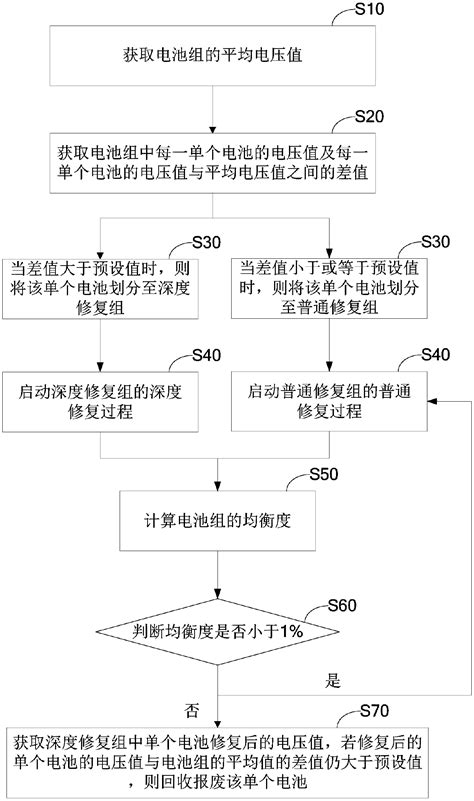 S10

获取电池组的平均电压值

S20

获取电池组中每一单个电池的电压值及每一单个电池的电压值与平均电压值之间的差值

S30

当差值大于预设值时，则将该单个电池划分至深度修复组

S30

当差值小于或等于预设值时，则将该单个电池划分至普通修复组

S40

启动深度修复组的深度修复过程

S40

启动普通修复组的普通修复过程

S50

计算电池组的均衡度

S60

判断均衡度是否小于1%

是

否

S70

获取深度修复组中单个电池修复后的电压值，若修复后的单个电池的电压值与电池组的平均值的差值仍大于预设值，则回收报废该单个电池